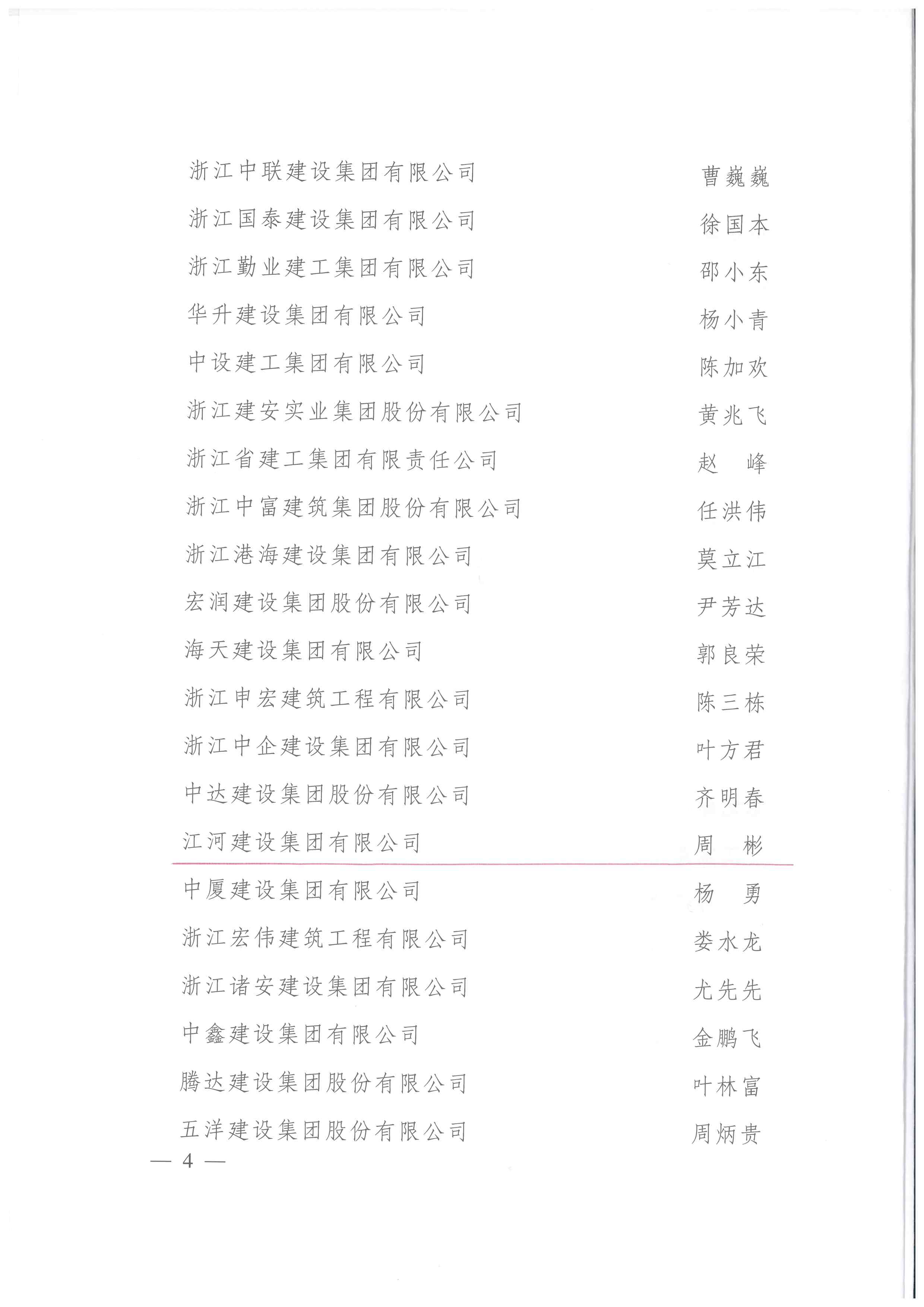 浙江中联建设集团有限公司　曹巍巍
浙江国泰建设集团有限公司　徐国本
浙江勤业建工集团有限公司　邵小东
华升建设集团有限公司　杨小青
中设建工集团有限公司　陈加欢
浙江建安实业集团股份有限公司　黄兆飞
浙江省建工集团有限责任公司　赵　峰
浙江中富建筑集团股份有限公司　任洪伟
浙江港海建设集团有限公司　莫立江
宏润建设集团股份有限公司　尹芳达
海天建设集团有限公司　郭良荣
浙江申宏建筑工程有限公司　陈三栋
浙江中企建设集团有限公司　叶方君
中达建设集团股份有限公司　齐明春
江河建设集团有限公司　周　彬
中厦建设集团有限公司　杨　勇
浙江宏伟建筑工程有限公司　娄水龙
浙江诸安建设集团有限公司　尤先先
中鑫建设集团有限公司　金鹏飞
腾达建设集团股份有限公司　叶林富
五洋建设集团股份有限公司　周炳贵

— 4 —